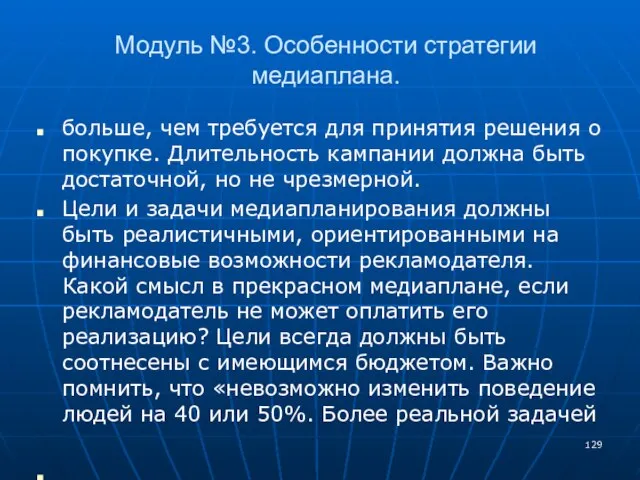 Модуль №3. Особенности стратегии медиаплана.

больше, чем требуется для принятия решения о покупке. Длительность кампании должна быть достаточной, но не чрезмерной.

Цели и задачи медиапланирования должны быть реалистичными, ориентированными на финансовые возможности рекламодателя. Какой смысл в прекрасном медиаплане, если рекламодатель не может оплатить его реализацию? Цели всегда должны быть соотнесены с имеющимся бюджетом. Важно помнить, что «невозможно изменить поведение людей на 40 или 50%. Более реальной задачей

129